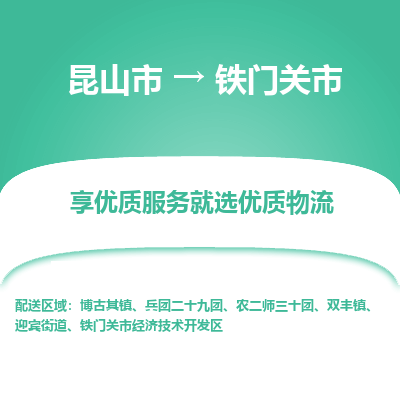 昆山市 → 铁门关市

享优质服务就选优质物流

配送区域：博古其镇、兵团二十九团、农二师三十团、双丰镇、迎宾街道、铁门关市经济技术开发区